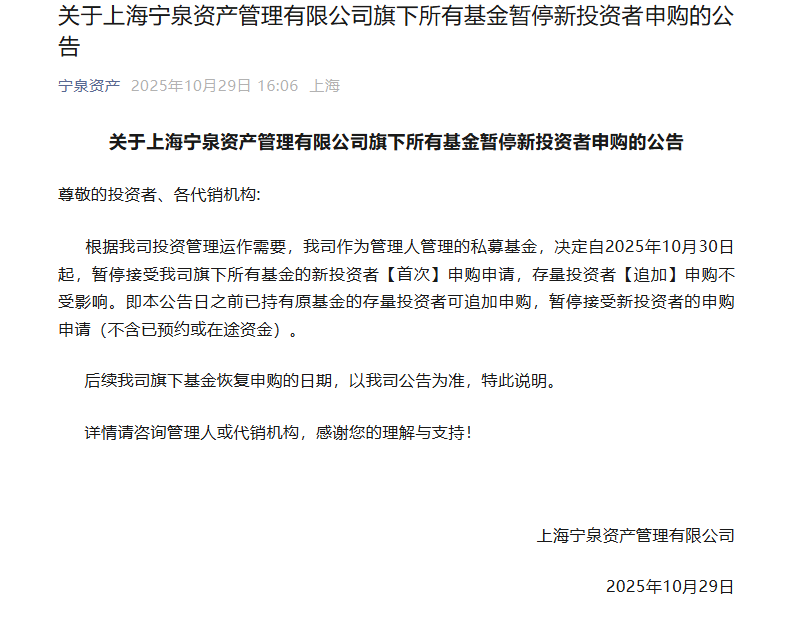 关于上海宁泉资产管理有限公司旗下所有基金暂停新投资者申购的公告

宁泉资产 2025年10月29日 16:06 上海

关于上海宁泉资产管理有限公司旗下所有基金暂停新投资者申购的公告

尊敬的投资者、各代销机构:

根据我司投资管理运作需要，我司作为管理人管理的私募基金，决定自2025年10月30日起，暂停接受我司旗下所有基金的新投资者【首次】申购申请，存量投资者【追加】申购不受影响。即本公告日之前已持有原基金的存量投资者可追加申购，暂停接受新投资者的申购申请（不含已预约或在途资金）。

后续我司旗下基金恢复申购的日期，以我司公告为准，特此说明。

详情请咨询管理人或代销机构，感谢您的理解与支持！

上海宁泉资产管理有限公司

2025年10月29日